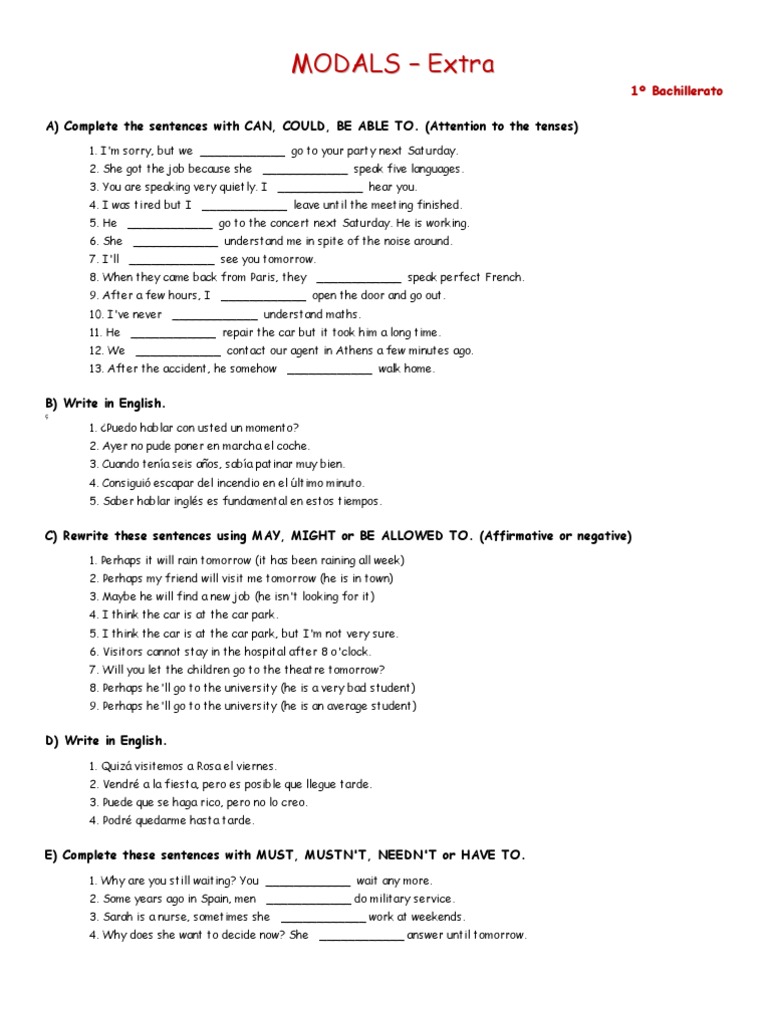 MODALS – Extra

1º Bachillerato

A) Complete the sentences with CAN, COULD, BE ABLE TO. (Attention to the tenses)

1. I'm sorry, but we ____________ go to your party next Saturday.
2. She got the job because she ____________ speak five languages.
3. You are speaking very quietly. I ____________ hear you.
4. I was tired but I ____________ leave until the meeting finished.
5. He ____________ go to the concert next Saturday. He is working.
6. She ____________ understand me in spite of the noise around.
7. I'll ____________ see you tomorrow.
8. When they came back from Paris, they ____________ speak perfect French.
9. After a few hours, I ____________ open the door and go out.
10. I've never ____________ understand maths.
11. He ____________ repair the car but it took him a long time.
12. We ____________ contact our agent in Athens a few minutes ago.
13. After the accident, he somehow ____________ walk home.

B) Write in English.

1. ¿Puedo hablar con usted un momento?
2. Ayer no pude poner en marcha el coche.
3. Cuando tenía seis años, sabía patinar muy bien.
4. Consiguió escapar del incendio en el último minuto.
5. Saber hablar inglés es fundamental en estos tiempos.

C) Rewrite these sentences using MAY, MIGHT or BE ALLOWED TO. (Affirmative or negative)

1. Perhaps it will rain tomorrow (it has been raining all week)
2. Perhaps my friend will visit me tomorrow (he is in town)
3. Maybe he will find a new job (he isn't looking for it)
4. I think the car is at the car park.
5. I think the car is at the car park, but I'm not very sure.
6. Visitors cannot stay in the hospital after 8 o'clock.
7. Will you let the children go to the theatre tomorrow?
8. Perhaps he'll go to the university (he is a very bad student)
9. Perhaps he'll go to the university (he is an average student)

D) Write in English.

1. Quizá visitemos a Rosa el viernes.
2. Vendré a la fiesta, pero es posible que llegue tarde.
3. Puede que se haga rico, pero no lo creo.
4. Podré quedarme hasta tarde.

E) Complete these sentences with MUST, MUSTN'T, NEEDN'T or HAVE TO.

1. Why are you still waiting? You ____________ wait any more.
2. Some years ago in Spain, men ____________ do military service.
3. Sarah is a nurse, sometimes she ____________ work at weekends.
4. Why does she want to decide now? She ____________ answer until tomorrow.